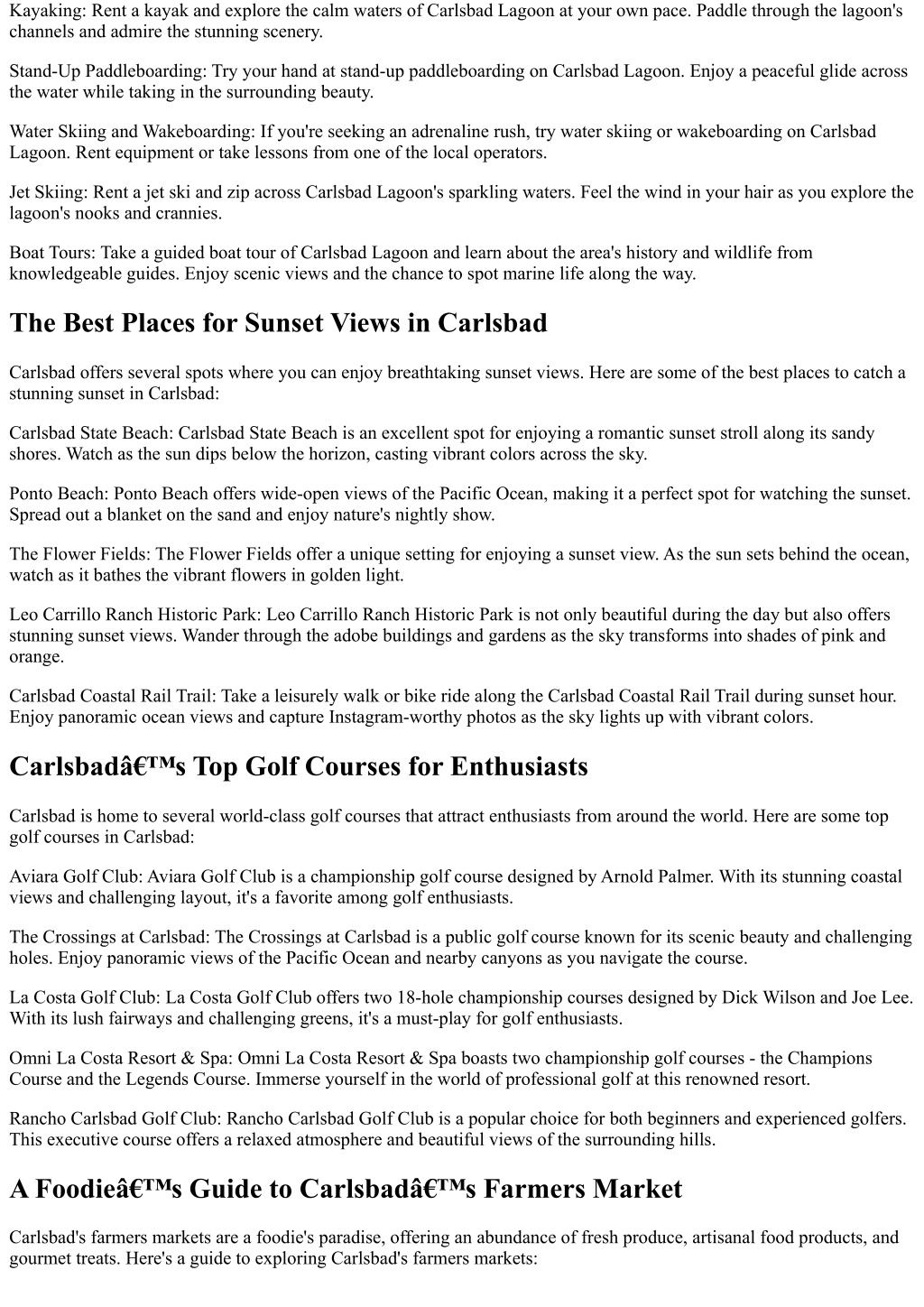 Kayaking: Rent a kayak and explore the calm waters of Carlsbad Lagoon at your own pace. Paddle through the lagoon's channels and admire the stunning scenery.

Stand-Up Paddleboarding: Try your hand at stand-up paddleboarding on Carlsbad Lagoon. Enjoy a peaceful glide across the water while taking in the surrounding beauty.

Water Skiing and Wakeboarding: If you're seeking an adrenaline rush, try water skiing or wakeboarding on Carlsbad Lagoon. Rent equipment or take lessons from one of the local operators.

Jet Skiing: Rent a jet ski and zip across Carlsbad Lagoon's sparkling waters. Feel the wind in your hair as you explore the lagoon's nooks and crannies.

Boat Tours: Take a guided boat tour of Carlsbad Lagoon and learn about the area's history and wildlife from knowledgeable guides. Enjoy scenic views and the chance to spot marine life along the way.

The Best Places for Sunset Views in Carlsbad

Carlsbad offers several spots where you can enjoy breathtaking sunset views. Here are some of the best places to catch a stunning sunset in Carlsbad:

Carlsbad State Beach: Carlsbad State Beach is an excellent spot for enjoying a romantic sunset stroll along its sandy shores. Watch as the sun dips below the horizon, casting vibrant colors across the sky.

Ponto Beach: Ponto Beach offers wide-open views of the Pacific Ocean, making it a perfect spot for watching the sunset. Spread out a blanket on the sand and enjoy nature's nightly show.

The Flower Fields: The Flower Fields offer a unique setting for enjoying a sunset view. As the sun sets behind the ocean, watch as it bathes the vibrant flowers in golden light.

Leo Carrillo Ranch Historic Park: Leo Carrillo Ranch Historic Park is not only beautiful during the day but also offers stunning sunset views. Wander through the adobe buildings and gardens as the sky transforms into shades of pink and orange.

Carlsbad Coastal Rail Trail: Take a leisurely walk or bike ride along the Carlsbad Coastal Rail Trail during sunset hour. Enjoy panoramic ocean views and capture Instagram-worthy photos as the sky lights up with vibrant colors.

Carlsbadâ€™s Top Golf Courses for Enthusiasts

Carlsbad is home to several world-class golf courses that attract enthusiasts from around the world. Here are some top golf courses in Carlsbad:

Aviara Golf Club: Aviara Golf Club is a championship golf course designed by Arnold Palmer. With its stunning coastal views and challenging layout, it's a favorite among golf enthusiasts.

The Crossings at Carlsbad: The Crossings at Carlsbad is a public golf course known for its scenic beauty and challenging holes. Enjoy panoramic views of the Pacific Ocean and nearby canyons as you navigate the course.

La Costa Golf Club: La Costa Golf Club offers two 18-hole championship courses designed by Dick Wilson and Joe Lee. With its lush fairways and challenging greens, it's a must-play for golf enthusiasts.

Omni La Costa Resort & Spa: Omni La Costa Resort & Spa boasts two championship golf courses - the Champions Course and the Legends Course. Immerse yourself in the world of professional golf at this renowned resort.

Rancho Carlsbad Golf Club: Rancho Carlsbad Golf Club is a popular choice for both beginners and experienced golfers. This executive course offers a relaxed atmosphere and beautiful views of the surrounding hills.

A Foodieâ€™s Guide to Carlsbadâ€™s Farmers Market

Carlsbad's farmers markets are a foodie's paradise, offering an abundance of fresh produce, artisanal food products, and gourmet treats. Here's a guide to exploring Carlsbad's farmers markets: